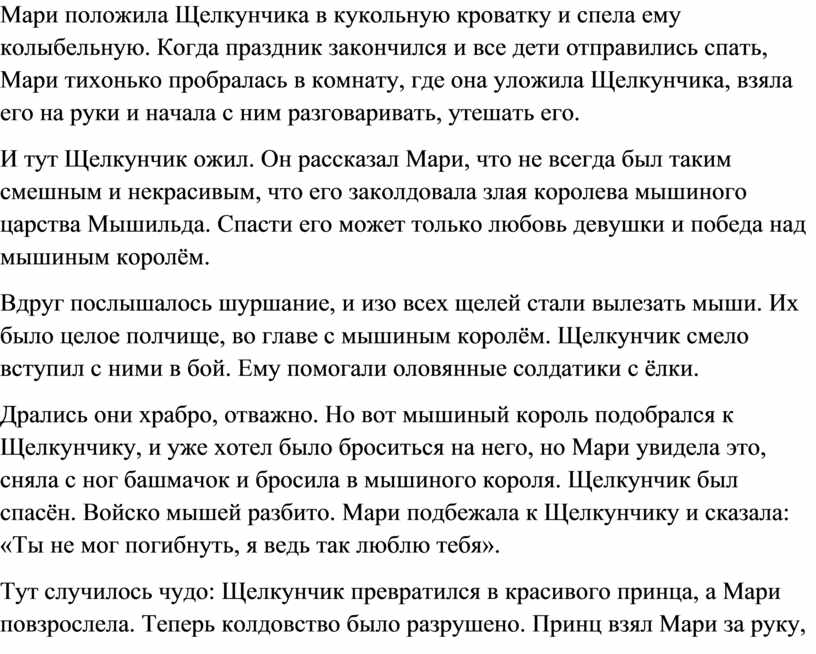 Мари положила Щелкунчика в кукольную кроватку и спела ему колыбельную. Когда праздник закончился и все дети отправились спать, Мари тихонько пробралась в комнату, где она уложила Щелкунчика, взяла его на руки и начала с ним разговаривать, утешать его.

И тут Щелкунчик ожил. Он рассказал Мари, что не всегда был таким смешным и некрасивым, что его заколдовала злая королева мышиного царства Мышильда. Спасти его может только любовь девушки и победа над мышиным королём.

Вдруг послышалось шуршание, и изо всех щелей стали вылезать мыши. Их было целое полчище, во главе с мышиным королём. Щелкунчик смело вступил с ними в бой. Ему помогали оловянные солдатики с ёлки.

Дрались они храбро, отважно. Но вот мышиный король подобрался к Щелкунчику, и уже хотел было броситься на него, но Мари увидела это, сняла с ног башмачок и бросила в мышиного короля. Щелкунчик был спасён. Войско мышей разбито. Мари подбежала к Щелкунчику и сказала: «Ты не мог погибнуть, я ведь так люблю тебя».

Тут случилось чудо: Щелкунчик превратился в красивого принца, а Мари повзрослела. Теперь колдовство было разрушено. Принц взял Мари за руку,